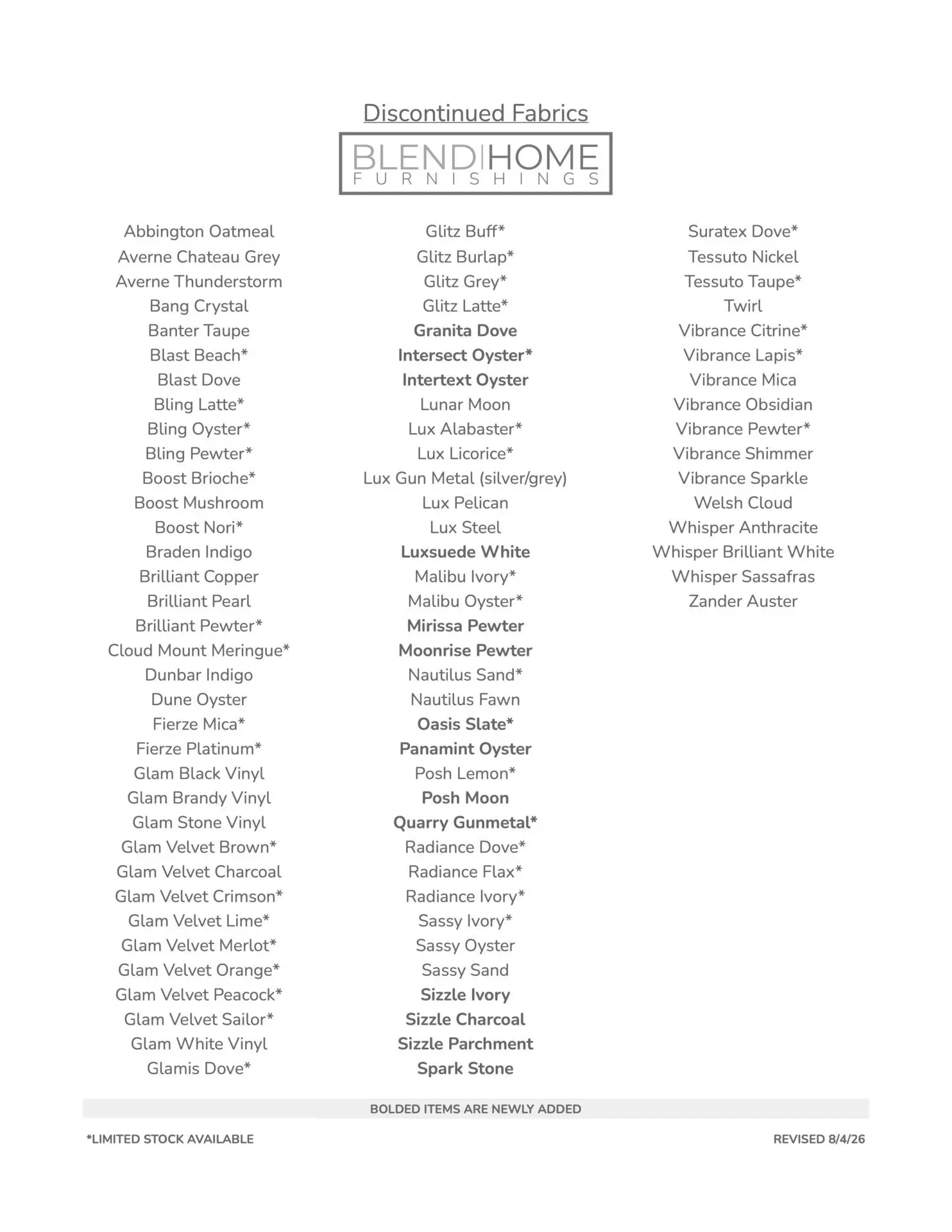 Discontinued Fabrics

BLEND|HOME
FURNISHINGS

Abbington Oatmeal
Averne Chateau Grey
Averne Thunderstorm
Bang Crystal
Banter Taupe
Blast Beach*
Blast Dove
Bling Latte*
Bling Oyster*
Bling Pewter*
Boost Brioche*
Boost Mushroom
Boost Nori*
Braden Indigo
Brilliant Copper
Brilliant Pearl
Brilliant Pewter*
Cloud Mount Meringue*
Dunbar Indigo
Dune Oyster
Fierze Mica*
Fierze Platinum*
Glam Black Vinyl
Glam Brandy Vinyl
Glam Stone Vinyl
Glam Velvet Brown*
Glam Velvet Charcoal
Glam Velvet Crimson*
Glam Velvet Lime*
Glam Velvet Merlot*
Glam Velvet Orange*
Glam Velvet Peacock*
Glam Velvet Sailor*
Glam White Vinyl
Glamis Dove*

Glitz Buff*
Glitz Burlap*
Glitz Grey*
Glitz Latte*
Granita Dove
Intersect Oyster*
Intertext Oyster
Lunar Moon
Lux Alabaster*
Lux Licorice*
Lux Gun Metal (silver/grey)
Lux Pelican
Lux Steel
Luxsuede White
Malibu Ivory*
Malibu Oyster*
Mirissa Pewter
Moonrise Pewter
Nautilus Sand*
Nautilus Fawn
Oasis Slate*
Panamint Oyster
Posh Lemon*
Posh Moon
Quarry Gunmetal*
Radiance Dove*
Radiance Flax*
Radiance Ivory*
Sassy Ivory*
Sassy Oyster
Sassy Sand
Sizzle Ivory
Sizzle Charcoal
Sizzle Parchment
Spark Stone

Suratex Dove*
Tessuto Nickel
Tessuto Taupe*
Twirl
Vibrance Citrine*
Vibrance Lapis*
Vibrance Mica
Vibrance Obsidian
Vibrance Pewter*
Vibrance Shimmer
Vibrance Sparkle
Welsh Cloud
Whisper Anthracite
Whisper Brilliant White
Whisper Sassafras
Zander Auster

BOLDED ITEMS ARE NEWLY ADDED

*LIMITED STOCK AVAILABLE

REVISED 8/4/26